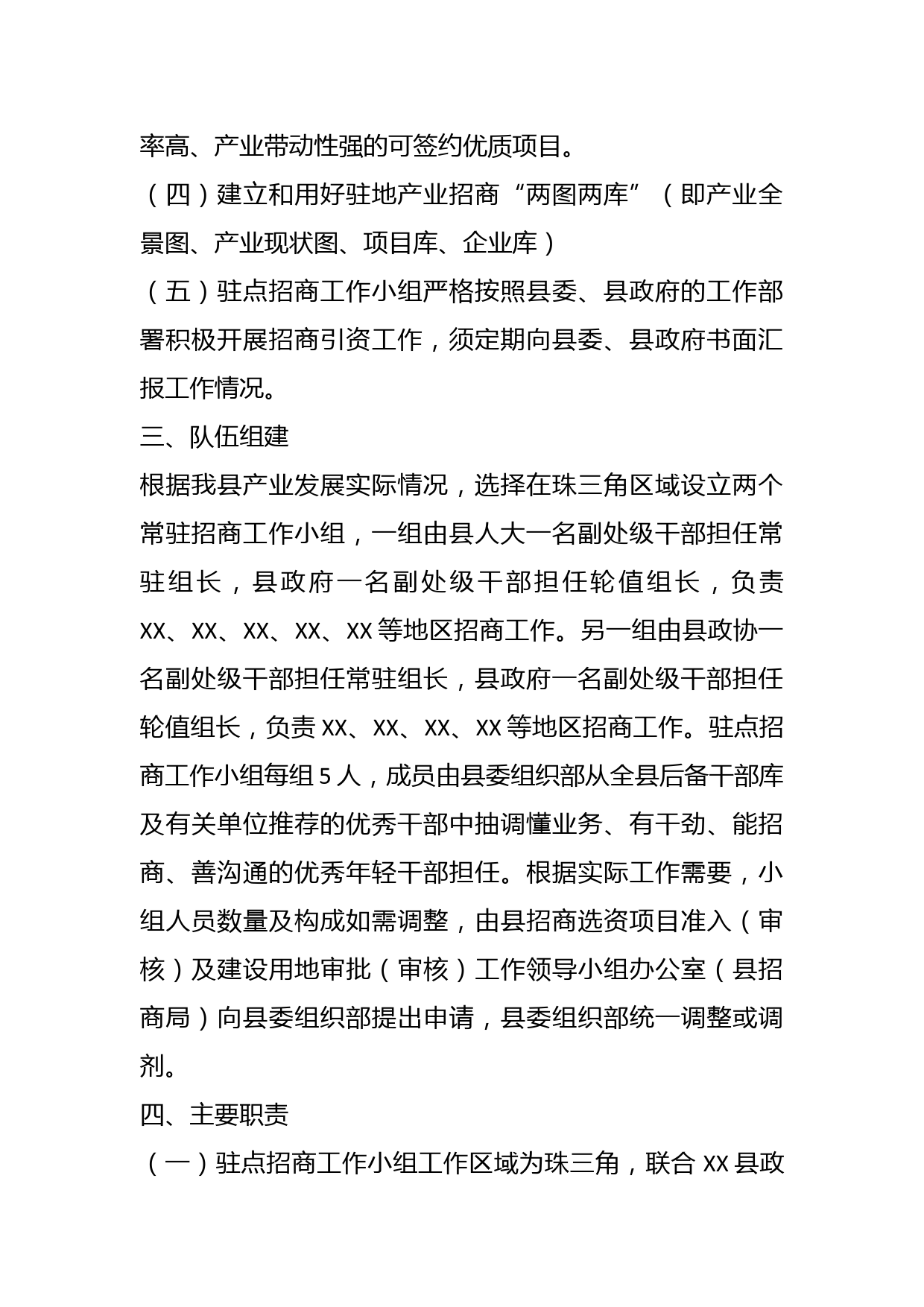 率高、产业带动性强的可签约优质项目。

（四）建立和用好驻地产业招商“两图两库”（即产业全景图、产业现状图、项目库、企业库）

（五）驻点招商工作小组严格按照县委、县政府的工作部署积极开展招商引资工作，须定期向县委、县政府书面汇报工作情况。

三、队伍组建

根据我县产业发展实际情况，选择在珠三角区域设立两个常驻招商工作小组，一组由县人大一名副处级干部担任常驻组长，县政府一名副处级干部担任轮值组长，负责XX、XX、XX、XX、XX等地区招商工作。另一组由县政协一名副处级干部担任常驻组长，县政府一名副处级干部担任轮值组长，负责XX、XX、XX、XX等地区招商工作。驻点招商工作小组每组5人，成员由县委组织部从全县后备干部库及有关单位推荐的优秀干部中抽调懂业务、有干劲、能招商、善沟通的优秀年轻干部担任。根据实际工作需要，小组人员数量及构成如需调整，由县招商选资项目准入（审核）及建设用地审批（审核）工作领导小组办公室（县招商局）向县委组织部提出申请，县委组织部统一调整或调剂。

四、主要职责

（一）驻点招商工作小组工作区域为珠三角，联合XX县政